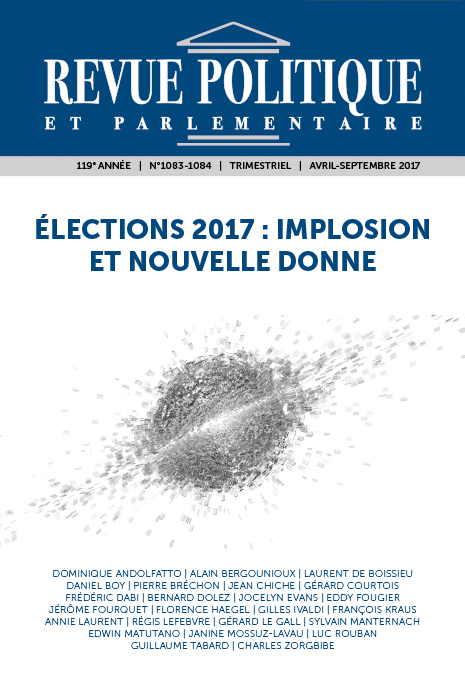 REVUE POLITIQUE
ET PARLEMENTAIRE

119e ANNÉE | N°1083-1084 | TRIMESTRIEL | AVRIL-SEPTEMBRE 2017

ÉLECTIONS 2017 : IMPLOSION ET NOUVELLE DONNE

DOMINIQUE ANDOLFATTO | ALAIN BERGOUNIOUX | LAURENT DE BOISSIEU
DANIEL BOY | PIERRE BRÉCHON | JEAN CHICHE | GÉRARD COURTOIS
FRÉDÉRIC DABI | BERNARD DOLEZ | JOCELYN EVANS | EDDY FOUGIER
JÉRÔME FOURQUET | FLORENCE HAEGEL | GILLES IVALDI | FRANÇOIS KRAUS
ANNIE LAURENT | RÉGIS LEFEBVRE | GÉRARD LE GALL | SYLVAIN MANTERNACH
EDWIN MATUTANO | JANINE MOSSUZ-LAVAU | LUC ROUBAN
GUILLAUME TABARD | CHARLES ZORGBIBE